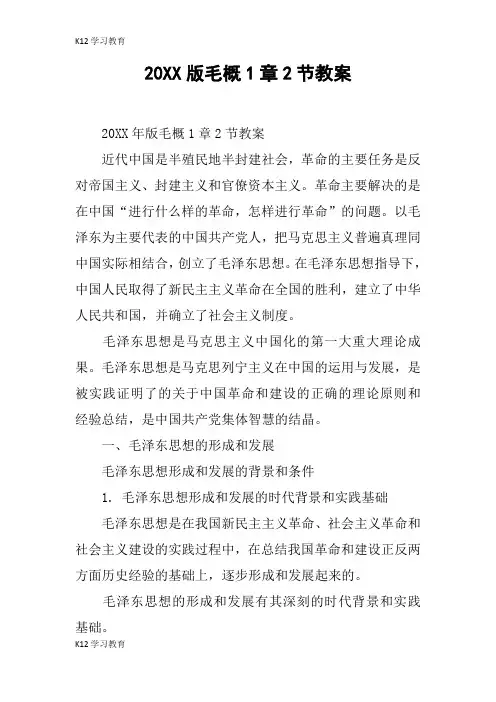 K12 学习教育

20XX 版毛概 1 章 2 节教案

20XX 年版毛概 1 章 2 节教案

近代中国是半殖民地半封建社会，革命的主要任务是反对帝国主义、封建主义和官僚资本主义。革命主要解决的是在中国“进行什么样的革命，怎样进行革命”的问题。以毛泽东为主要代表的中国共产党人，把马克思主义普遍真理同中国实际相结合，创立了毛泽东思想。在毛泽东思想指导下，中国人民取得了新民主主义革命在全国的胜利，建立了中华人民共和国，并确立了社会主义制度。

毛泽东思想是马克思主义中国化的第一大重大理论成果。毛泽东思想是马克思列宁主义在中国的运用与发展，是被实践证明了的关于中国革命和建设的正确的理论原则和经验总结，是中国共产党集体智慧的结晶。

一、毛泽东思想的形成和发展

毛泽东思想形成和发展的背景和条件

1. 毛泽东思想形成和发展的时代背景和实践基础

毛泽东思想是在我国新民主主义革命、社会主义革命和社会主义建设的实践过程中，在总结我国革命和建设正反两方面历史经验的基础上，逐步形成和发展起来的。

毛泽东思想的形成和发展有其深刻的时代背景和实践基础。

K12 学习教育